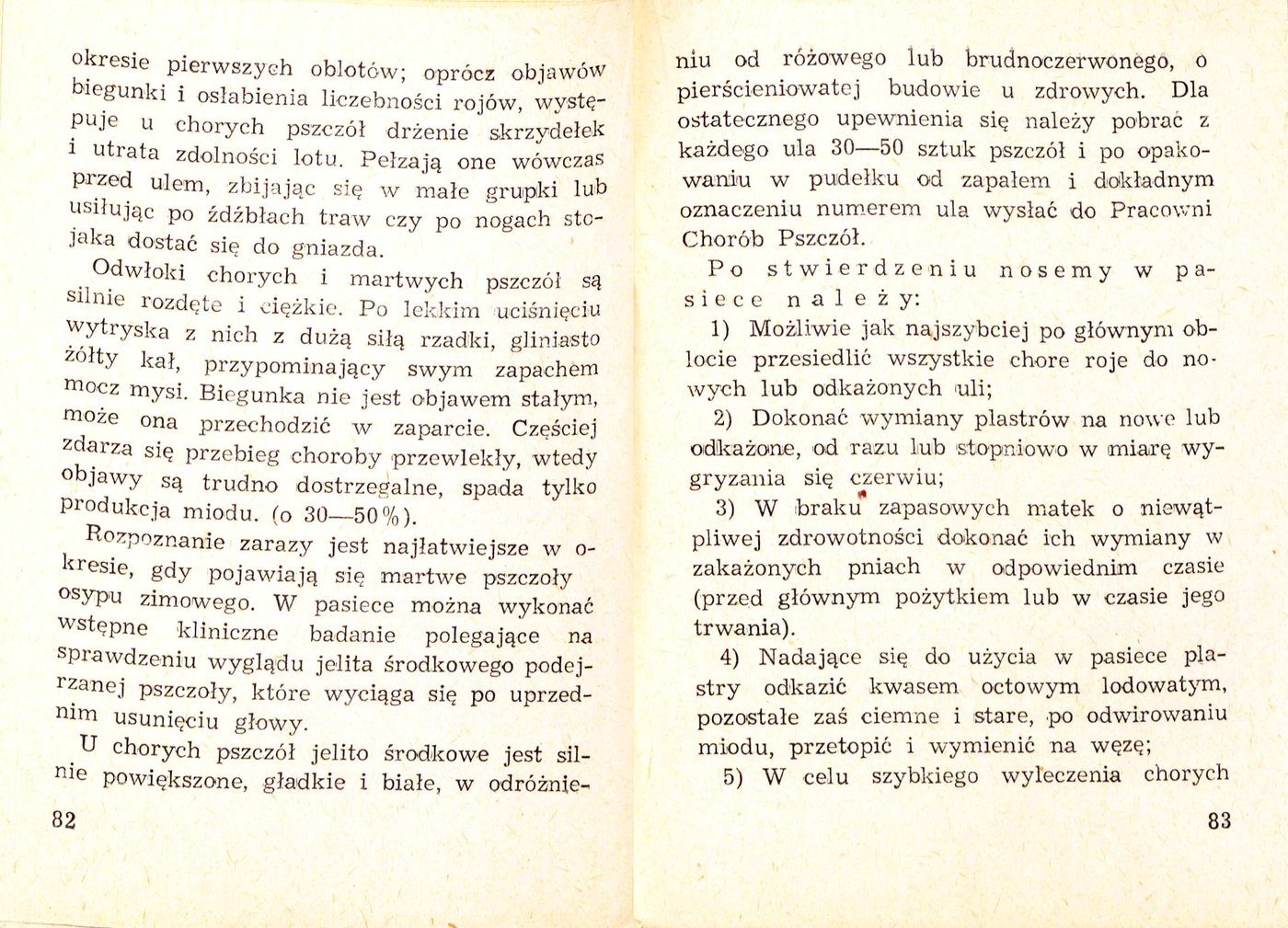 okresie pierwszych oblotów; oprócz objawów biegunki i osłabienia liczebności rojów, występuje u chorych pszczół drżenie skrzydełek i utrata zdolności lotu. Pełzają one wówczas przed ulem, zbijając się w małe grupki lub usiłując po źdźbłach traw czy po nogach stojaka dostać się do gniazda.

Odwłoki chorych i martwych pszczół są silnie rozdęte i ciężkie. Po lekkim uciśnięciu wytryska z nich z dużą siłą rzadki, gliniasto żółty kał, przypominający swym zapachem mocz mysi. Biegunka nie jest objawem stałym, może ona przechodzić w zaparcie. Częściej zdarza się przebieg choroby przewlekły, wtedy objawy są trudno dostrzegalne, spada tylko produkcja miodu. (o 30—50%).

Rozpoznanie zarazy jest najłatwiejsze w okresie, gdy pojawiają się martwe pszczoły osypu zimowego. W pasiece można wykonać wstępne kliniczne badanie polegające na sprawdzeniu wyglądu jelita środkowego podejrzanej pszczoły, które wyciąga się po uprzednim usunięciu głowy.

U chorych pszczół jelito środkowe jest silnie powiększone, gładkie i białe, w odróżnie-

82

niu od różowego lub brudnoczerwonego, o pierścieniowatej budowie u zdrowych. Dla ostatecznego upewnienia się należy pobrać z każdego ula 30—50 sztuk pszczół i po opakowaniu w pudełku od zapałem i dokładnym oznaczeniu numerem ula wysłać do Pracowni Chorób Pszczół.

Po stwierdzeniu nosemy w pasiece należy:

1) Możliwie jak najszybciej po głównym oblocie przesiedlić wszystkie chore roje do nowych lub odkażonych uli;

2) Dokonać wymiany plastrów na nowe lub odkażone, od razu lub stopniowo w miarę wygryzania się czerwiu;

3) W braku zapasowych matek o niewątpliwej zdrowotności dokonać ich wymiany w zakażonych pniach w odpowiednim czasie (przed głównym pożytkiem lub w czasie jego trwania).

4) Nadające się do użycia w pasiece plastry odkazić kwasem octowym lodowatym, pozostałe zaś ciemne i stare, po odwirowaniu miodu, przetopić i wymienić na węzę;

5) W celu szybkiego wyleczenia chorych

83